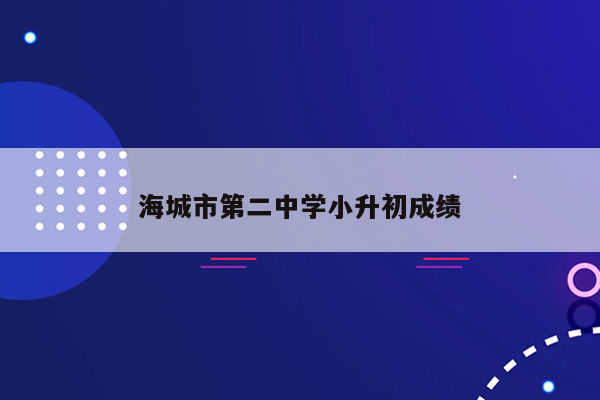 海城市第二中学小升初成绩